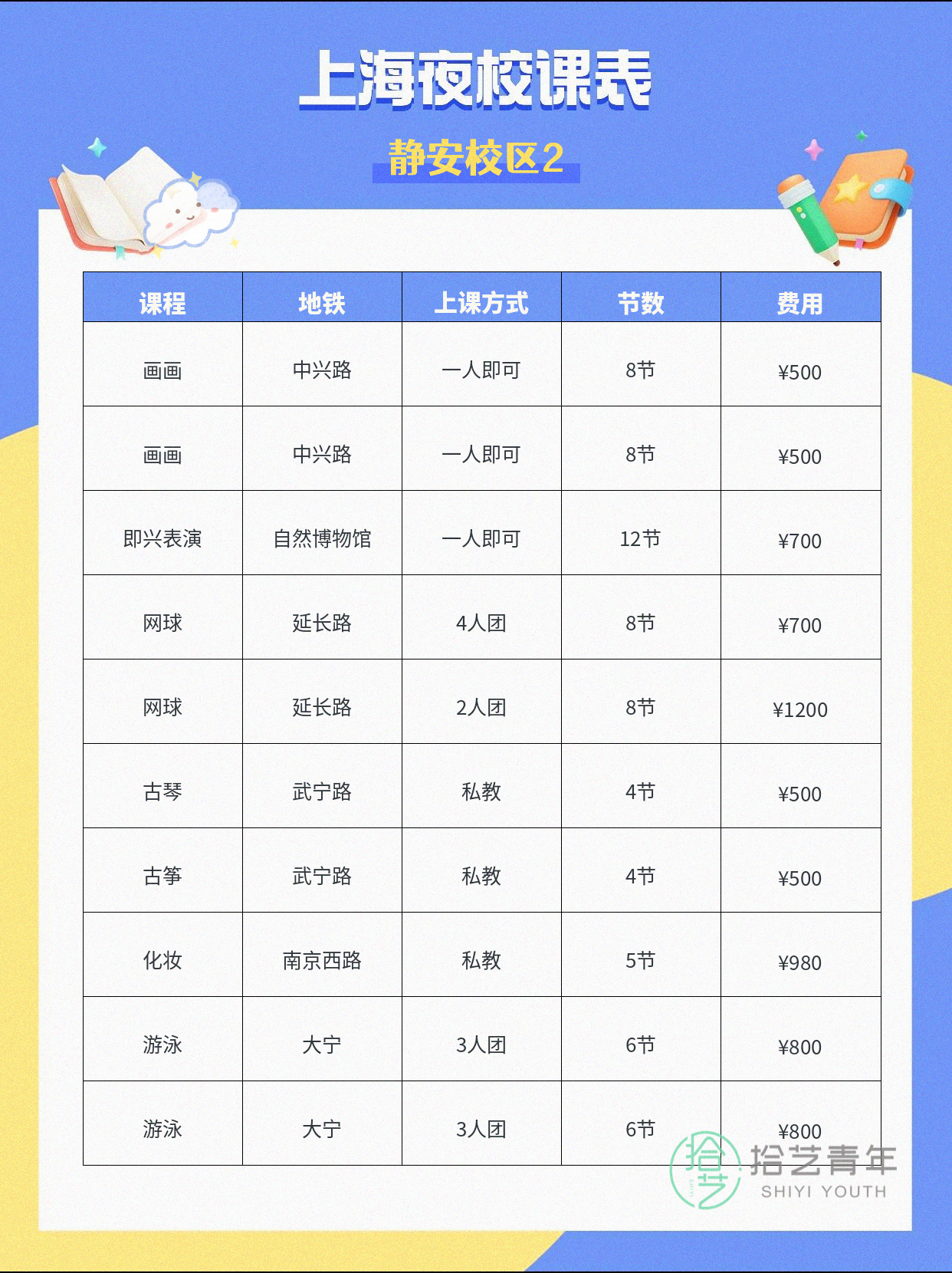 上海夜校课表

静安校区2

| 课程 | 地铁 | 上课方式 | 节数 | 费用 |
|---|---|---|---|---|
| 画画 | 中兴路 | 一人即可 | 8节 | ¥500 |
| 画画 | 中兴路 | 一人即可 | 8节 | ¥500 |
| 即兴表演 | 自然博物馆 | 一人即可 | 12节 | ¥700 |
| 网球 | 延长路 | 4人团 | 8节 | ¥700 |
| 网球 | 延长路 | 2人团 | 8节 | ¥1200 |
| 古琴 | 武宁路 | 私教 | 4节 | ¥500 |
| 古筝 | 武宁路 | 私教 | 4节 | ¥500 |
| 化妆 | 南京西路 | 私教 | 5节 | ¥980 |
| 游泳 | 大宁 | 3人团 | 6节 | ¥800 |
| 游泳 | 大宁 | 3人团 | 6节 | ¥800 |

拾艺青年
SHIYI YOUTH